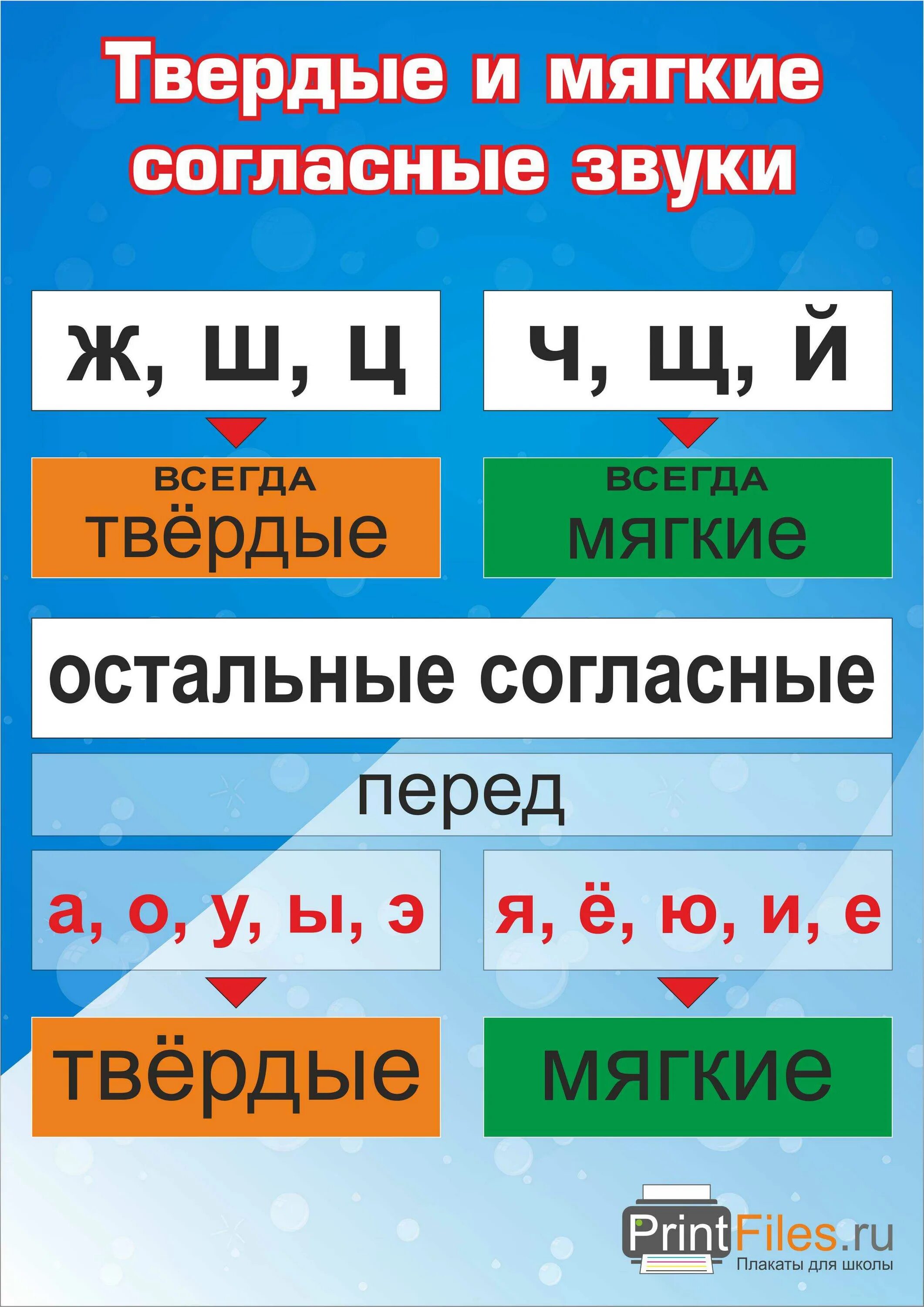 Твердые и мягкие согласные звуки

ж, ш, ц

ВСЕГДА
твёрдые

ч, щ, й

ВСЕГДА
мягкие

остальные согласные

перед

а, о, у, ы, э

твёрдые

я, ё, ю, и, е

мягкие

PrintFiles.ru
Плакаты для школы